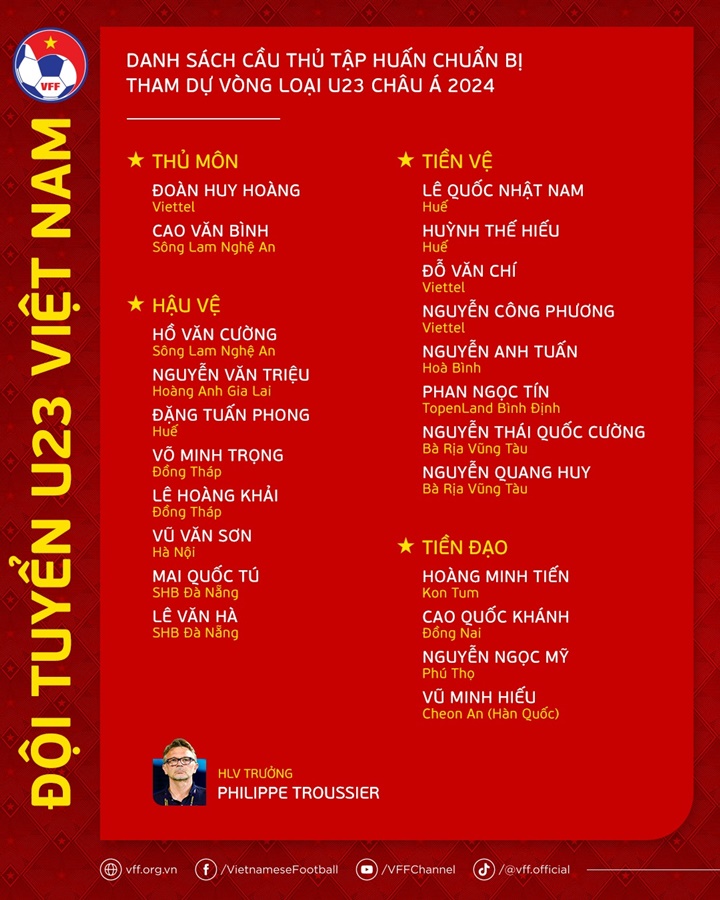 VFF

ĐỘI TUYỂN U23 VIỆT NAM

DANH SÁCH CẦU THỦ TẬP HUẤN CHUẨN BỊ
THAM DỰ VÒNG LOẠI U23 CHÂU Á 2024

★ THỦ MÔN

ĐOÀN HUY HOÀNG
Viettel

CAO VĂN BÌNH
Sông Lam Nghệ An

★ HẬU VỆ

HỒ VĂN CƯỜNG
Sông Lam Nghệ An

NGUYỄN VĂN TRIỆU
Hoàng Anh Gia Lai

ĐẶNG TUẤN PHONG
Huế

VÕ MINH TRỌNG
Đồng Tháp

LÊ HOÀNG KHẢI
Đồng Tháp

VŨ VĂN SƠN
Hà Nội

MAI QUỐC TÚ
SHB Đà Nẵng

LÊ VĂN HÀ
SHB Đà Nẵng

★ TIỀN VỆ

LÊ QUỐC NHẬT NAM
Huế

HUỲNH THẾ HIẾU
Huế

ĐỖ VĂN CHÍ
Viettel

NGUYỄN CÔNG PHƯƠNG
Viettel

NGUYỄN ANH TUẤN
Hoà Bình

PHAN NGỌC TÍN
TopenLand Bình Định

NGUYỄN THÁI QUỐC CƯỜNG
Bà Rịa Vũng Tàu

NGUYỄN QUANG HUY
Bà Rịa Vũng Tàu

★ TIỀN ĐẠO

HOÀNG MINH TIẾN
Kon Tum

CAO QUỐC KHÁNH
Đồng Nai

NGUYỄN NGỌC MỸ
Phú Thọ

VŨ MINH HIẾU
Cheon An (Hàn Quốc)

HLV TRƯỞNG
PHILIPPE TROUSSIER

vff.org.vn /VietnameseFootball /VFFChannel /@vff.official